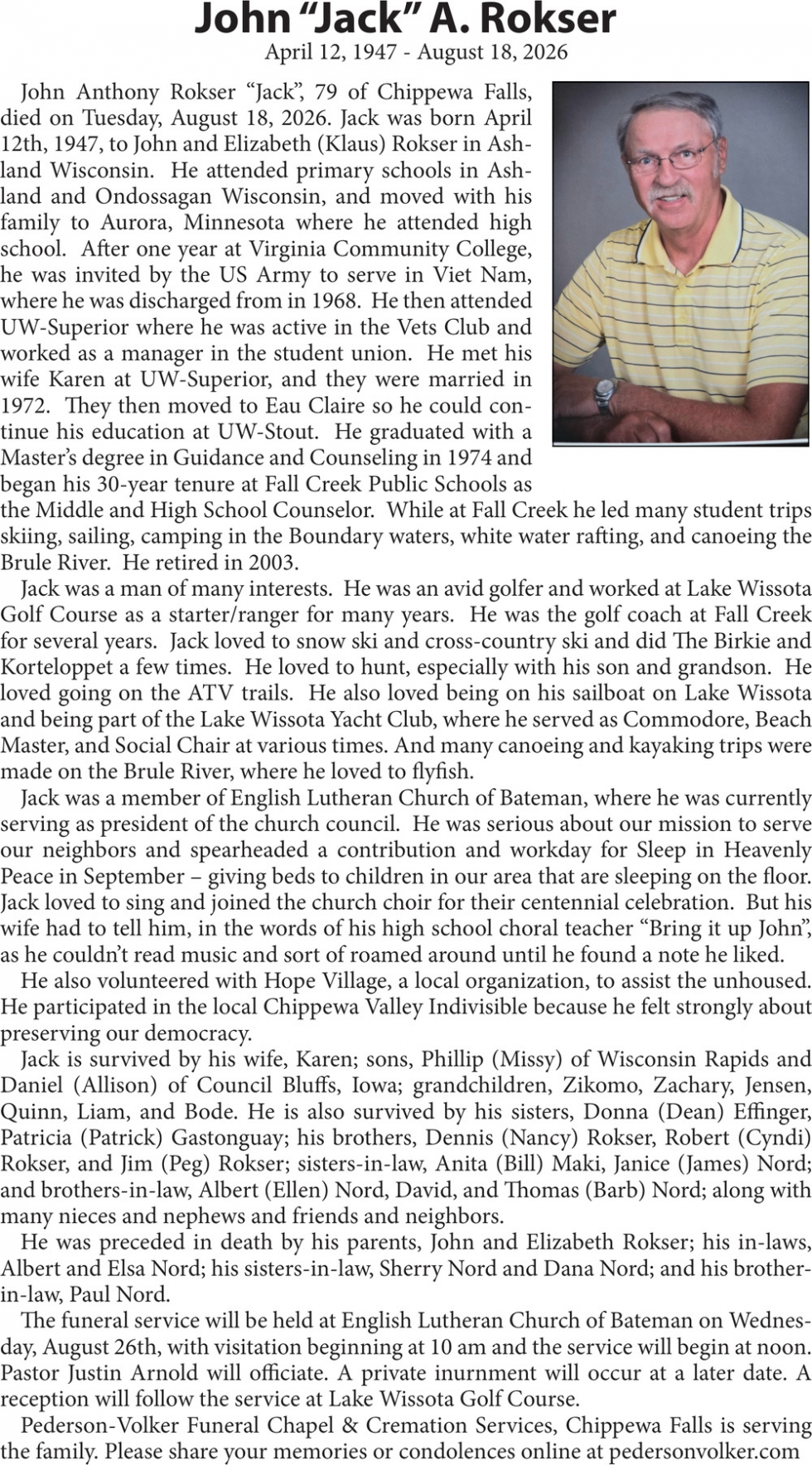 John “Jack” A. Rokser
April 12, 1947 - August 18, 2026

John Anthony Rokser “Jack”, 79 of Chippewa Falls, died on Tuesday, August 18, 2026. Jack was born April 12th, 1947, to John and Elizabeth (Klaus) Rokser in Ashland Wisconsin. He attended primary schools in Ashland and Ondossagan Wisconsin, and moved with his family to Aurora, Minnesota where he attended high school. After one year at Virginia Community College, he was invited by the US Army to serve in Viet Nam, where he was discharged from in 1968. He then attended UW-Superior where he was active in the Vets Club and worked as a manager in the student union. He met his wife Karen at UW-Superior, and they were married in 1972. They then moved to Eau Claire so he could continue his education at UW-Stout. He graduated with a Master’s degree in Guidance and Counseling in 1974 and began his 30-year tenure at Fall Creek Public Schools as the Middle and High School Counselor. While at Fall Creek he led many student trips skiing, sailing, camping in the Boundary waters, white water rafting, and canoeing the Brule River. He retired in 2003.

Jack was a man of many interests. He was an avid golfer and worked at Lake Wissota Golf Course as a starter/ranger for many years. He was the golf coach at Fall Creek for several years. Jack loved to snow ski and cross-country ski and did The Birkie and Korteloppet a few times. He loved to hunt, especially with his son and grandson. He loved going on the ATV trails. He also loved being on his sailboat on Lake Wissota and being part of the Lake Wissota Yacht Club, where he served as Commodore, Beach Master, and Social Chair at various times. And many canoeing and kayaking trips were made on the Brule River, where he loved to flyfish.

Jack was a member of English Lutheran Church of Bateman, where he was currently serving as president of the church council. He was serious about our mission to serve our neighbors and spearheaded a contribution and workday for Sleep in Heavenly Peace in September – giving beds to children in our area that are sleeping on the floor. Jack loved to sing and joined the church choir for their centennial celebration. But his wife had to tell him, in the words of his high school choral teacher “Bring it up John”, as he couldn’t read music and sort of roamed around until he found a note he liked.

He also volunteered with Hope Village, a local organization, to assist the unhoused. He participated in the local Chippewa Valley Indivisible because he felt strongly about preserving our democracy.

Jack is survived by his wife, Karen; sons, Phillip (Missy) of Wisconsin Rapids and Daniel (Allison) of Council Bluffs, Iowa; grandchildren, Zikomo, Zachary, Jensen, Quinn, Liam, and Bode. He is also survived by his sisters, Donna (Dean) Effinger, Patricia (Patrick) Gastonguay; his brothers, Dennis (Nancy) Rokser, Robert (Cyndi) Rokser, and Jim (Peg) Rokser; sisters-in-law, Anita (Bill) Maki, Janice (James) Nord; and brothers-in-law, Albert (Ellen) Nord, David, and Thomas (Barb) Nord; along with many nieces and nephews and friends and neighbors.

He was preceded in death by his parents, John and Elizabeth Rokser; his in-laws, Albert and Elsa Nord; his sisters-in-law, Sherry Nord and Dana Nord; and his brother-in-law, Paul Nord.

The funeral service will be held at English Lutheran Church of Bateman on Wednesday, August 26th, with visitation beginning at 10 am and the service will begin at noon. Pastor Justin Arnold will officiate. A private inurnment will occur at a later date. A reception will follow the service at Lake Wissota Golf Course.

Pederson-Volker Funeral Chapel & Cremation Services, Chippewa Falls is serving the family. Please share your memories or condolences online at pedersonvolker.com